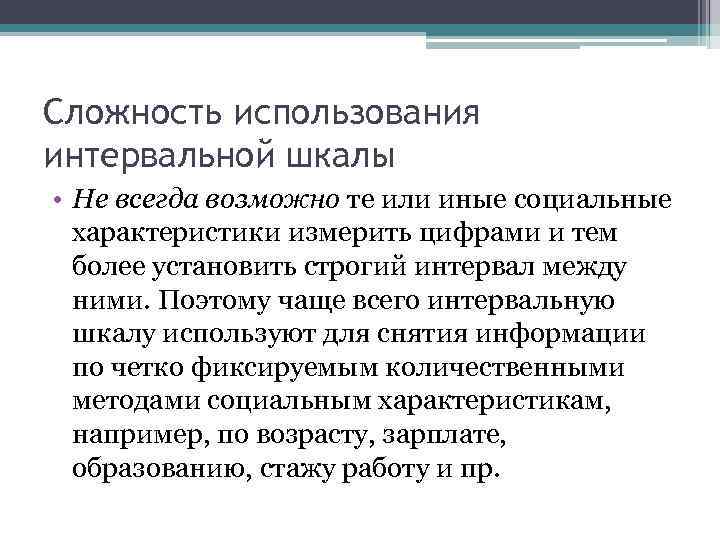 Сложность использования интервальной шкалы

• Не всегда возможно те или иные социальные характеристики измерить цифрами и тем более установить строгий интервал между ними. Поэтому чаще всего интервальную шкалу используют для снятия информации по четко фиксируемым количественными методами социальным характеристикам, например, по возрасту, зарплате, образованию, стажу работу и пр.